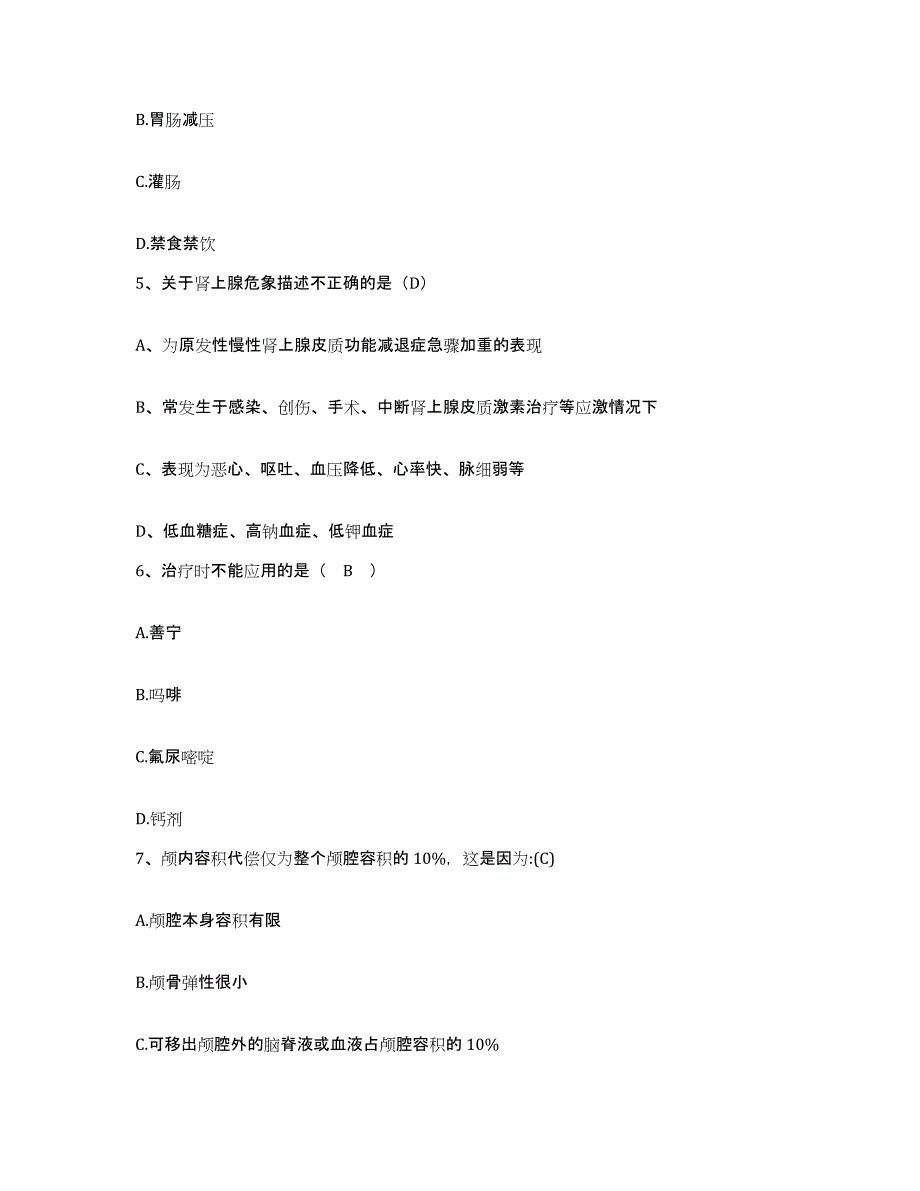 B.胃肠减压

C.灌肠

D.禁食禁饮

5、关于肾上腺危象描述不正确的是（D）

A、为原发性慢性肾上腺皮质功能减退症急骤加重的表现

B、常发生于感染、创伤、手术、中断肾上腺皮质激素治疗等应激情况下

C、表现为恶心、呕吐、血压降低、心率快、脉细弱等

D、低血糖症、高钠血症、低钾血症

6、治疗时不能应用的是（ B ）

A.善宁

B.吗啡

C.氟尿嘧啶

D.钙剂

7、颅内容积代偿仅为整个颅腔容积的 10%，这是因为:(C)

A.颅腔本身容积有限

B.颅骨弹性很小

C.可移出颅腔外的脑脊液或血液占颅腔容积的 10%